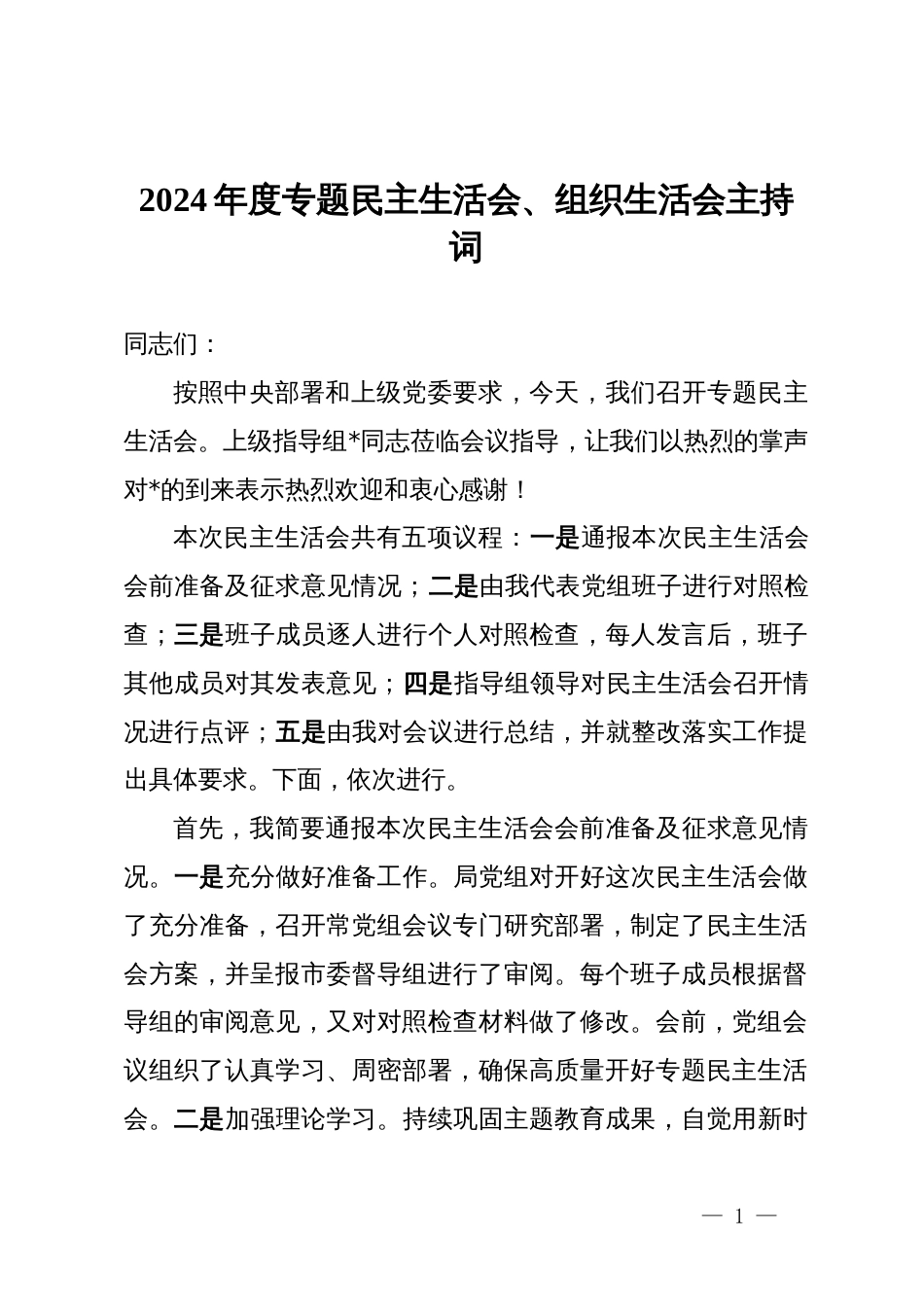 2024年度专题民主生活会、组织生活会主持词

同志们：

按照中央部署和上级党委要求，今天，我们召开专题民主生活会。上级指导组*同志莅临会议指导，让我们以热烈的掌声对*的到来表示热烈欢迎和衷心感谢！

本次民主生活会共有五项议程：一是通报本次民主生活会会前准备及征求意见情况；二是由我代表党组班子进行对照检查；三是班子成员逐人进行个人对照检查，每人发言后，班子其他成员对其发表意见；四是指导组领导对民主生活会召开情况进行点评；五是由我对会议进行总结，并就整改落实工作提出具体要求。下面，依次进行。

首先，我简要通报本次民主生活会会前准备及征求意见情况。一是充分做好准备工作。局党组对开好这次民主生活会做了充分准备，召开常党组会议专门研究部署，制定了民主生活会方案，并呈报市委督导组进行了审阅。每个班子成员根据督导组的审阅意见，又对对照检查材料做了修改。会前，党组会议组织了认真学习、周密部署，确保高质量开好专题民主生活会。二是加强理论学习。持续巩固主题教育成果，自觉用新时

— 1 —